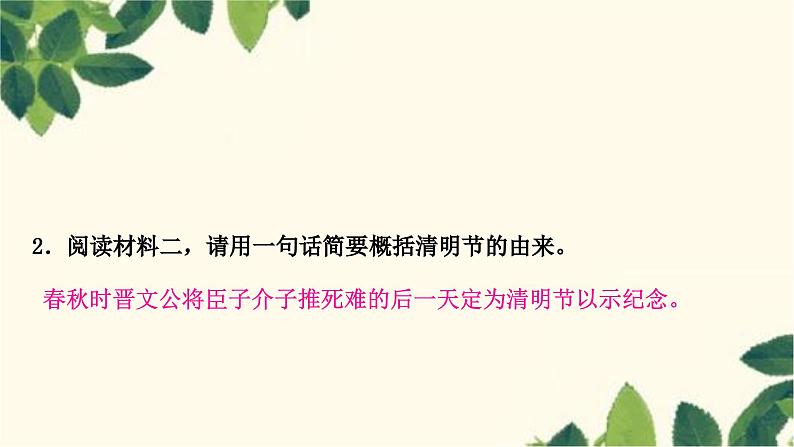 2．阅读材料二，请用一句话简要概括清明节的由来。

春秋时晋文公将臣子介子推死难的后一天定为清明节以示纪念。